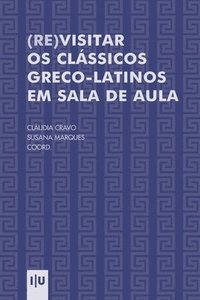 (RE)VISITAR
OS CLÁSSICOS
GRECO-LATINOS
EM SALA DE AULA

CLÁUDIA CRAVO
SUSANA MARQUES
COORD.

I|U